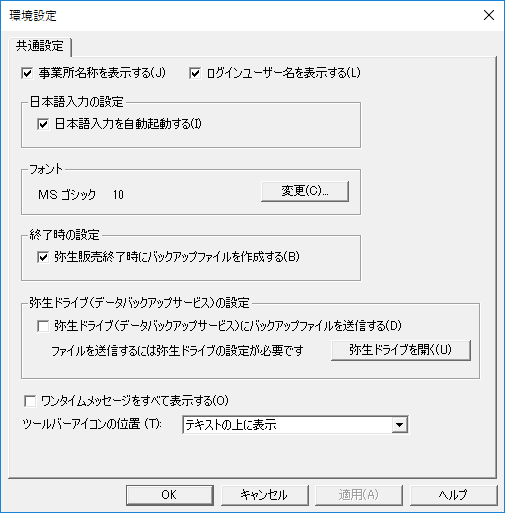 環境設定

共通設定

事業所名称を表示する(J)
ログインユーザー名を表示する(L)

日本語入力の設定
日本語入力を自動起動する(I)

フォント
MS ゴシック 10
変更(C)...

終了時の設定
弥生販売終了時にバックアップファイルを作成する(B)

弥生ドライブ(データバックアップサービス)の設定
弥生ドライブ(データバックアップサービス)にバックアップファイルを送信する(D)
ファイルを送信するには弥生ドライブの設定が必要です
弥生ドライブを開く(U)

ワンタイムメッセージをすべて表示する(O)
ツールバーアイコンの位置 (T):
テキストの上に表示

OK
キャンセル
適用(A)
ヘルプ